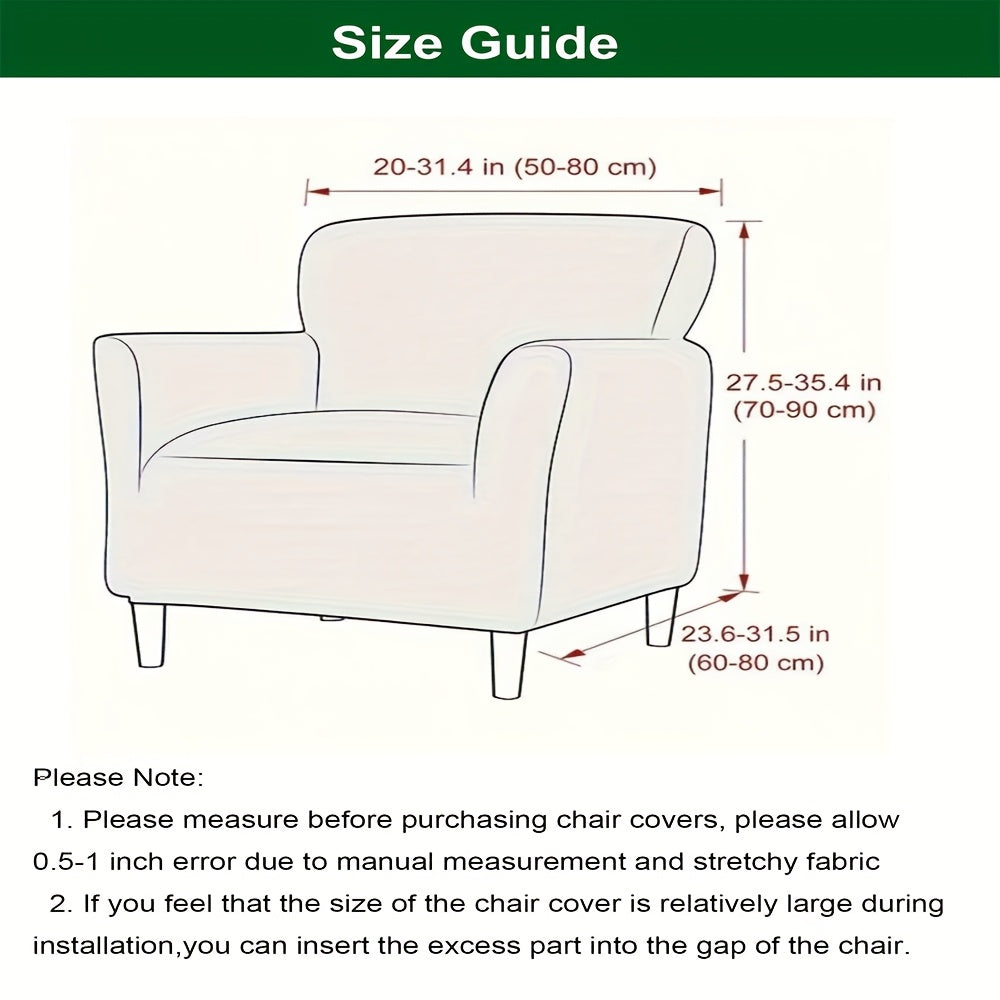 Size Guide

20-31.4 in (50-80 cm)

27.5-35.4 in
(70-90 cm)

23.6-31.5 in
(60-80 cm)

Please Note:

1. Please measure before purchasing chair covers, please allow 0.5-1 inch error due to manual measurement and stretchy fabric

2. If you feel that the size of the chair cover is relatively large during installation,you can insert the excess part into the gap of the chair.